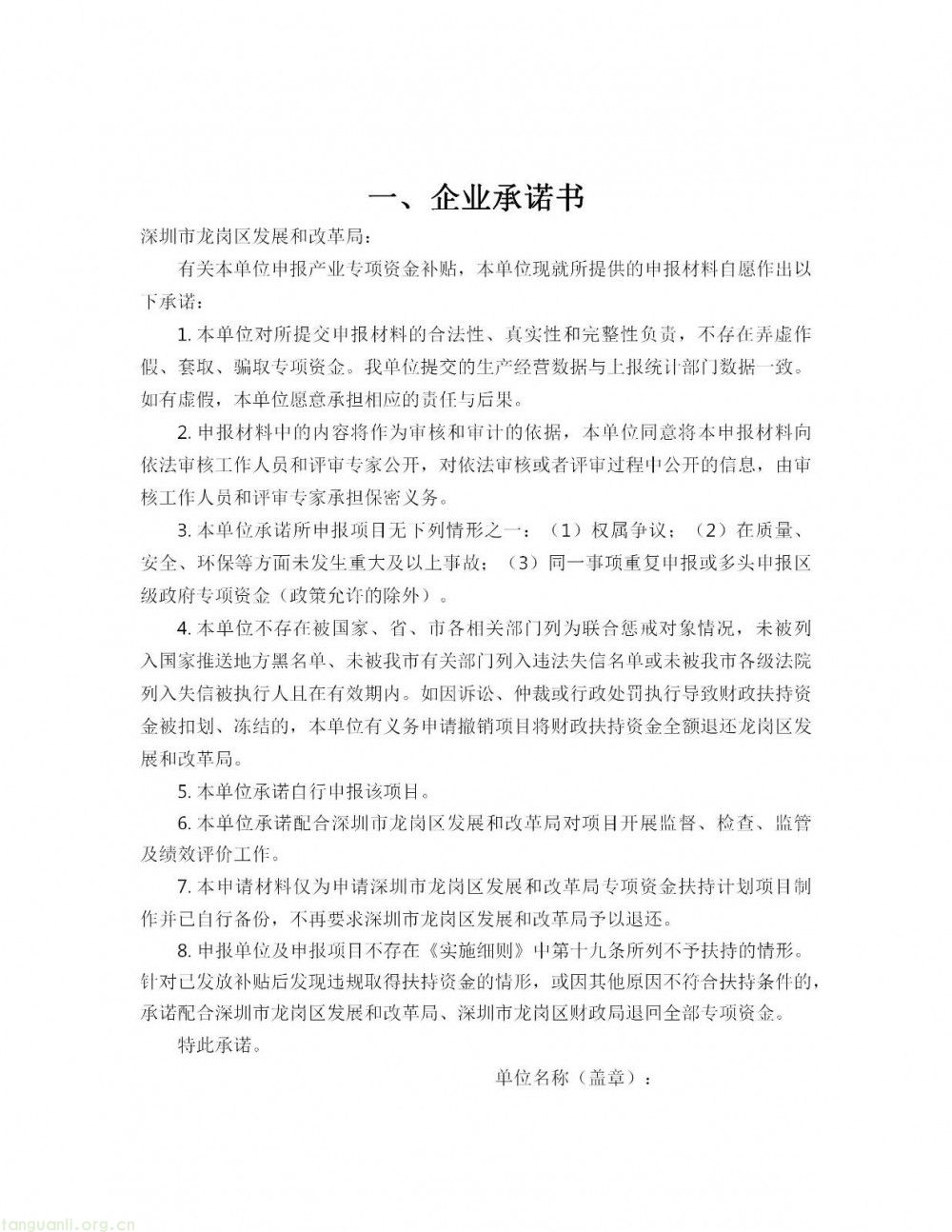 一、企业承诺书

深圳市龙岗区发展和改革局：

有关本单位申报产业专项资金补贴，本单位现就所提供的申报材料自愿作出以下承诺：

1. 本单位对所提交申报材料的合法性、真实性和完整性负责，不存在弄虚作假、套取、骗取专项资金。我单位提交的生产经营数据与上报统计部门数据一致。如有虚假，本单位愿意承担相应的责任与后果。

2. 申报材料中的内容将作为审核和审计的依据，本单位同意将本申报材料向依法审核工作人员和评审专家公开，对依法审核或者评审过程中公开的信息，由审核工作人员和评审专家承担保密义务。

3. 本单位承诺所申报项目无下列情形之一：（1）权属争议；（2）在质量、安全、环保等方面未发生重大及以上事故；（3）同一事项重复申报或多头申报区级政府专项资金（政策允许的除外）。

4. 本单位不存在被国家、省、市各相关部门列为联合惩戒对象情况，未被列入国家推送地方黑名单、未被我市有关部门列入违法失信名单或未被我市各级法院列入失信被执行人且在有效期内。如因诉讼、仲裁或行政处罚执行导致财政扶持资金被扣划、冻结的，本单位有义务申请撤销项目将财政扶持资金全额退还龙岗区发展和改革局。

5. 本单位承诺自行申报该项目。

6. 本单位承诺配合深圳市龙岗区发展和改革局对项目开展监督、检查、监管及绩效评价工作。

7. 本申请材料仅为申请深圳市龙岗区发展和改革局专项资金扶持计划项目制作并已自行备份，不再要求深圳市龙岗区发展和改革局予以退还。

8. 申报单位及申报项目不存在《实施细则》中第十九条所列不予扶持的情形。针对已发放补贴后发现违规取得扶持资金的情形，或因其他原因不符合扶持条件的，承诺配合深圳市龙岗区发展和改革局、深圳市龙岗区财政局退回全部专项资金。

特此承诺。

单位名称（盖章）：

tanguanli.org.cn